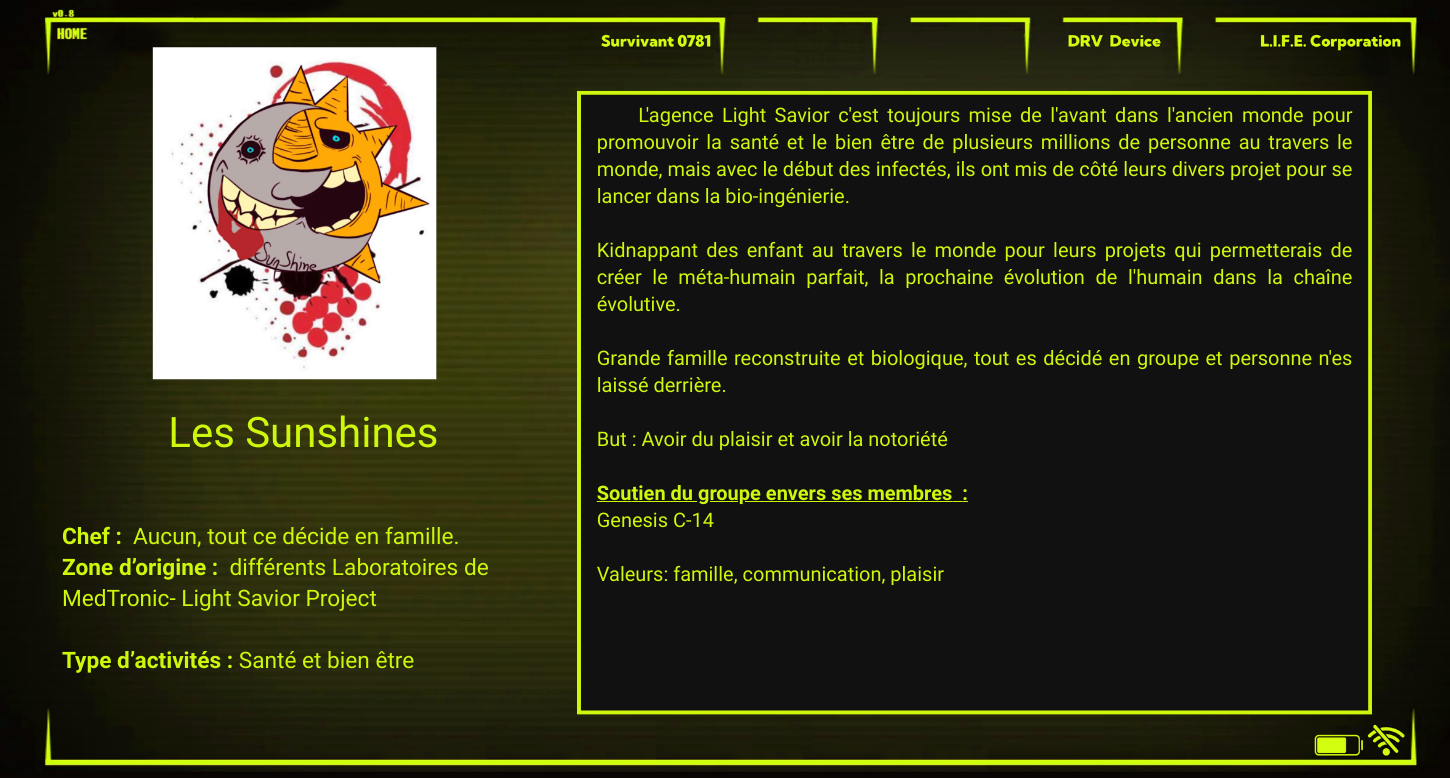 v0.8
HOME

Survivant 0781

DRV Device

L.I.F.E. Corporation

Sun Shine

Les Sunshines

Chef : Aucun, tout ce décide en famille.
Zone d'origine : différents Laboratoires de MedTronic- Light Savior Project

Type d'activités : Santé et bien être

L'agence Light Savior c'est toujours mise de l'avant dans l'ancien monde pour promouvoir la santé et le bien être de plusieurs millions de personne au travers le monde, mais avec le début des infectés, ils ont mis de côté leurs divers projet pour se lancer dans la bio-ingénierie.

Kidnappant des enfant au travers le monde pour leurs projets qui permetterais de créer le méta-humain parfait, la prochaine évolution de l'humain dans la chaîne évolutive.

Grande famille reconstruite et biologique, tout es décidé en groupe et personne n'es laissé derrière.

But : Avoir du plaisir et avoir la notoriété

Soutien du groupe envers ses membres :
Genesis C-14

Valeurs: famille, communication, plaisir